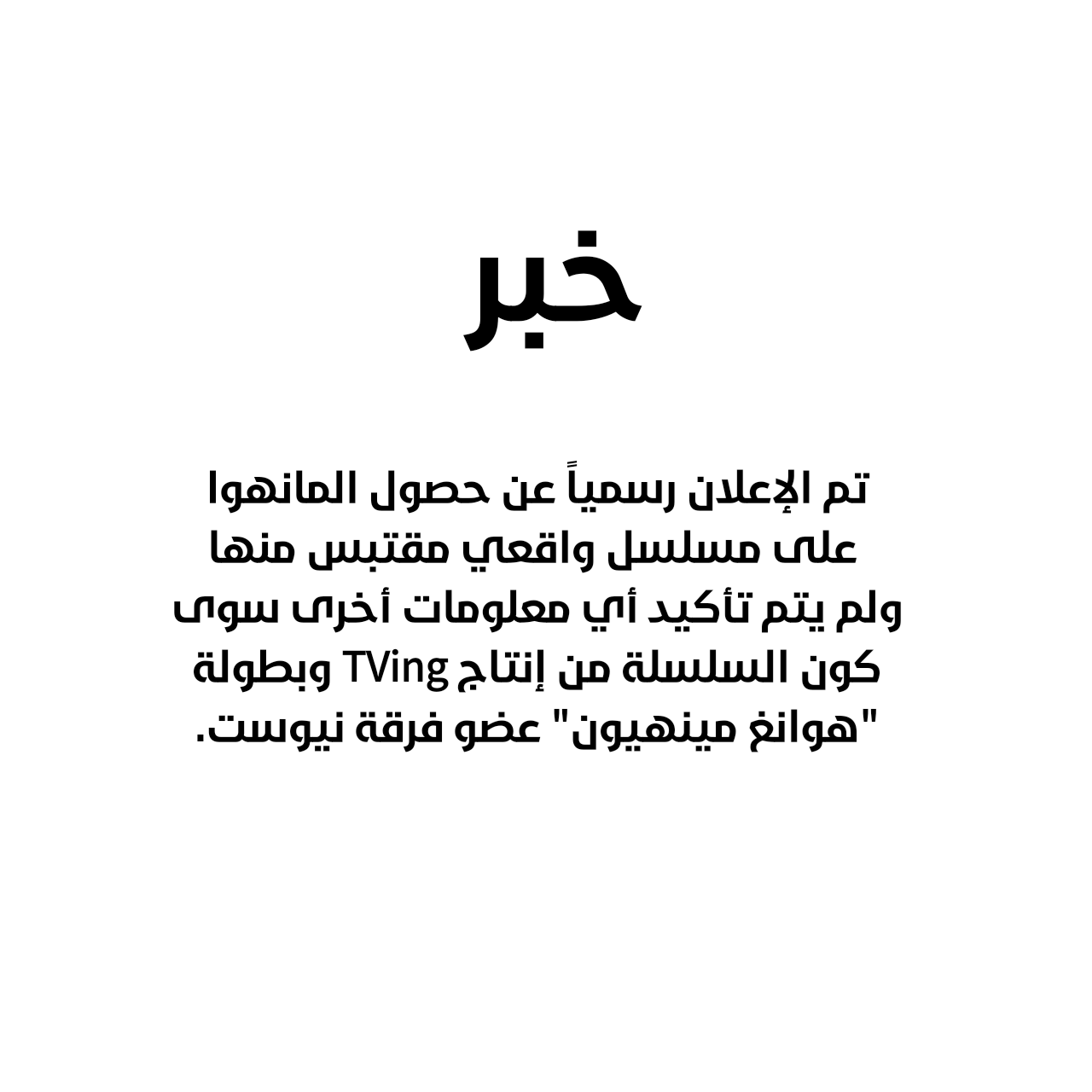 خبر

تم الإعلان رسمياً عن حصول المانهوا على مسلسل واقعي مقتبس منها ولم يتم تأكيد أي معلومات أخرى سوى كون السلسلة من إنتاج TVing وبطولة "هوانغ مينهيون" عضو فرقة نيوست.